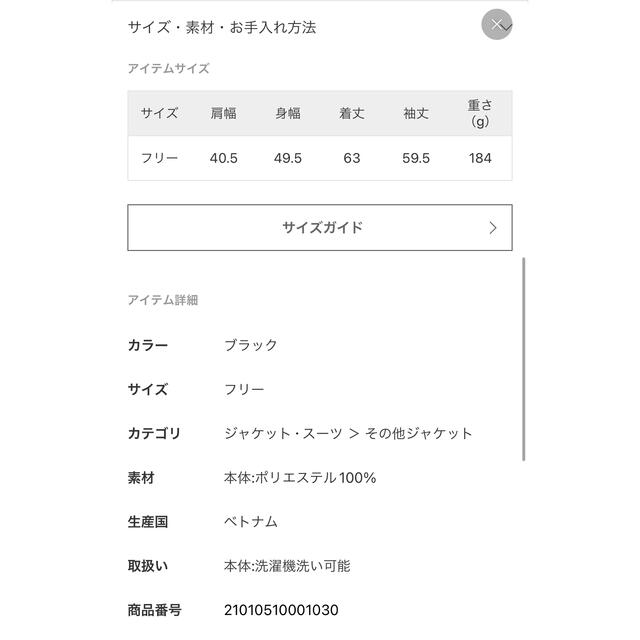 サイズ・素材・お手入れ方法

アイテムサイズ

| サイズ | 肩幅 | 身幅 | 着丈 | 袖丈 | 重さ (g) |
|---|---|---|---|---|---|
| フリー | 40.5 | 49.5 | 63 | 59.5 | 184 |

サイズガイド

アイテム詳細

カラー ブラック

サイズ フリー

カテゴリ ジャケット・スーツ > その他ジャケット

素材 本体:ポリエステル100%

生産国 ベトナム

取扱い 本体:洗濯機洗い可能

商品番号 21010510001030